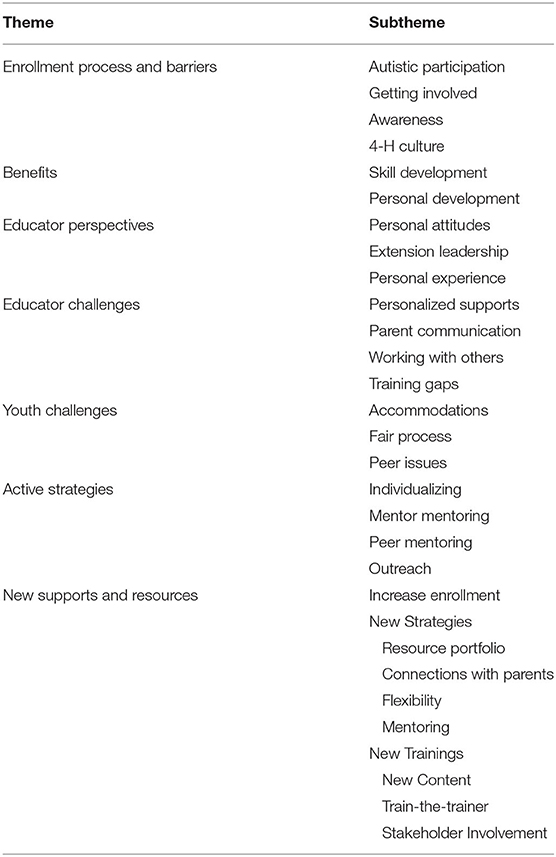 | Theme | Subtheme |
|---|---|
| Enrollment process and barriers | Autistic participation |
| | Getting involved |
| | Awareness |
| | 4-H culture |
| Benefits | Skill development |
| | Personal development |
| Educator perspectives | Personal attitudes |
| | Extension leadership |
| | Personal experience |
| Educator challenges | Personalized supports |
| | Parent communication |
| | Working with others |
| | Training gaps |
| Youth challenges | Accommodations |
| | Fair process |
| | Peer issues |
| Active strategies | Individualizing |
| | Mentor mentoring |
| | Peer mentoring |
| | Outreach |
| New supports and resources | Increase enrollment |
| | New Strategies |
| | Resource portfolio |
| | Connections with parents |
| | Flexibility |
| | Mentoring |
| | New Trainings |
| | New Content |
| | Train-the-trainer |
| | Stakeholder Involvement |